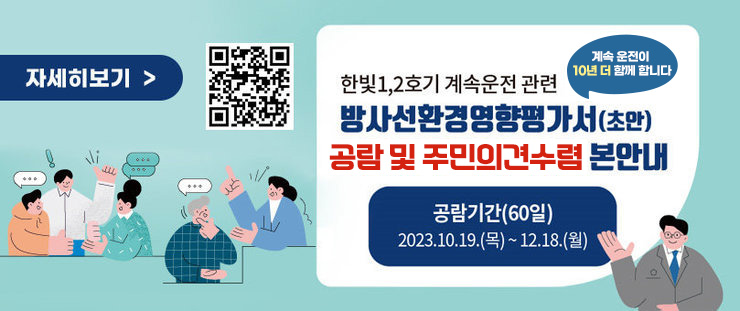 자세히보기 >

계속 운전이
10년 더 함께 합니다

한빛1,2호기 계속운전 관련
방사선환경영향평가서(초안)
공람 및 주민의견수렴 본안내

공람기간(60일)
2023.10.19.(목) ~ 12.18.(월)